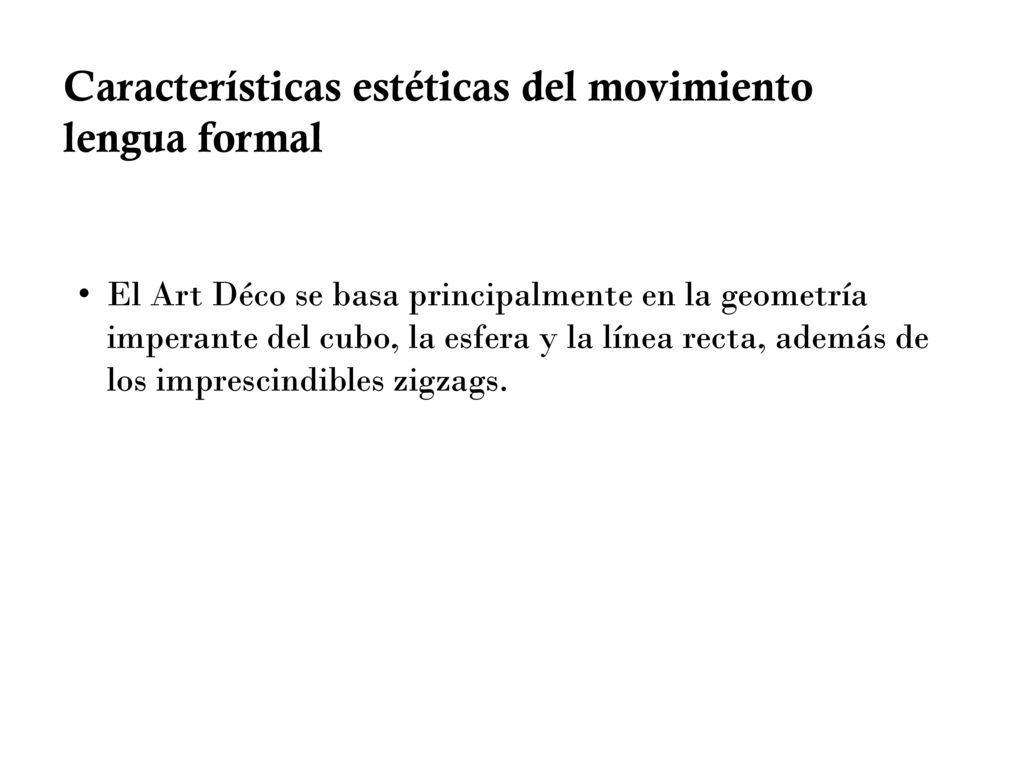 Características estéticas del movimiento lengua formal

• El Art Déco se basa principalmente en la geometría imperante del cubo, la esfera y la línea recta, además de los imprescindibles zigzags.